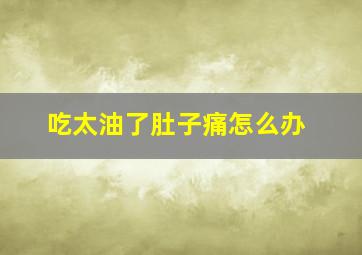 吃太油了肚子痛怎么办